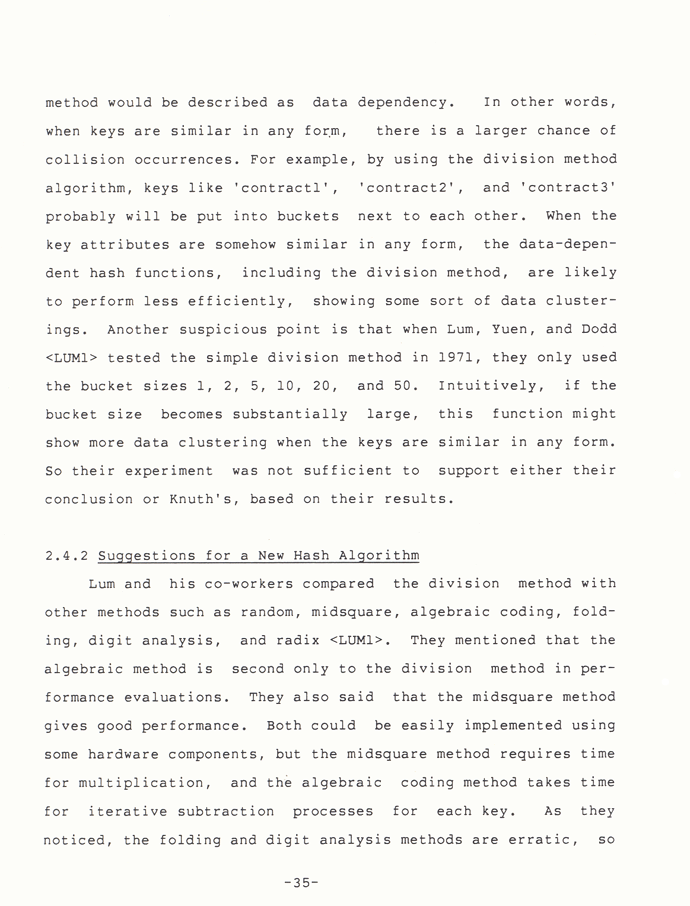 method would be described as data dependency. In other words, when keys are similar in any form, there is a larger chance of collision occurrences. For example, by using the division method algorithm, keys like 'contract1', 'contract2', and 'contract3' probably will be put into buckets next to each other. When the key attributes are somehow similar in any form, the data-dependent hash functions, including the division method, are likely to perform less efficiently, showing some sort of data clusterings. Another suspicious point is that when Lum, Yuen, and Dodd <LUM1> tested the simple division method in 1971, they only used the bucket sizes 1, 2, 5, 10, 20, and 50. Intuitively, if the bucket size becomes substantially large, this function might show more data clustering when the keys are similar in any form. So their experiment was not sufficient to support either their conclusion or Knuth's, based on their results.

2.4.2 Suggestions for a New Hash Algorithm

Lum and his co-workers compared the division method with other methods such as random, midsquare, algebraic coding, folding, digit analysis, and radix <LUM1>. They mentioned that the algebraic method is second only to the division method in performance evaluations. They also said that the midsquare method gives good performance. Both could be easily implemented using some hardware components, but the midsquare method requires time for multiplication, and the algebraic coding method takes time for iterative subtraction processes for each key. As they noticed, the folding and digit analysis methods are erratic, so

-35-